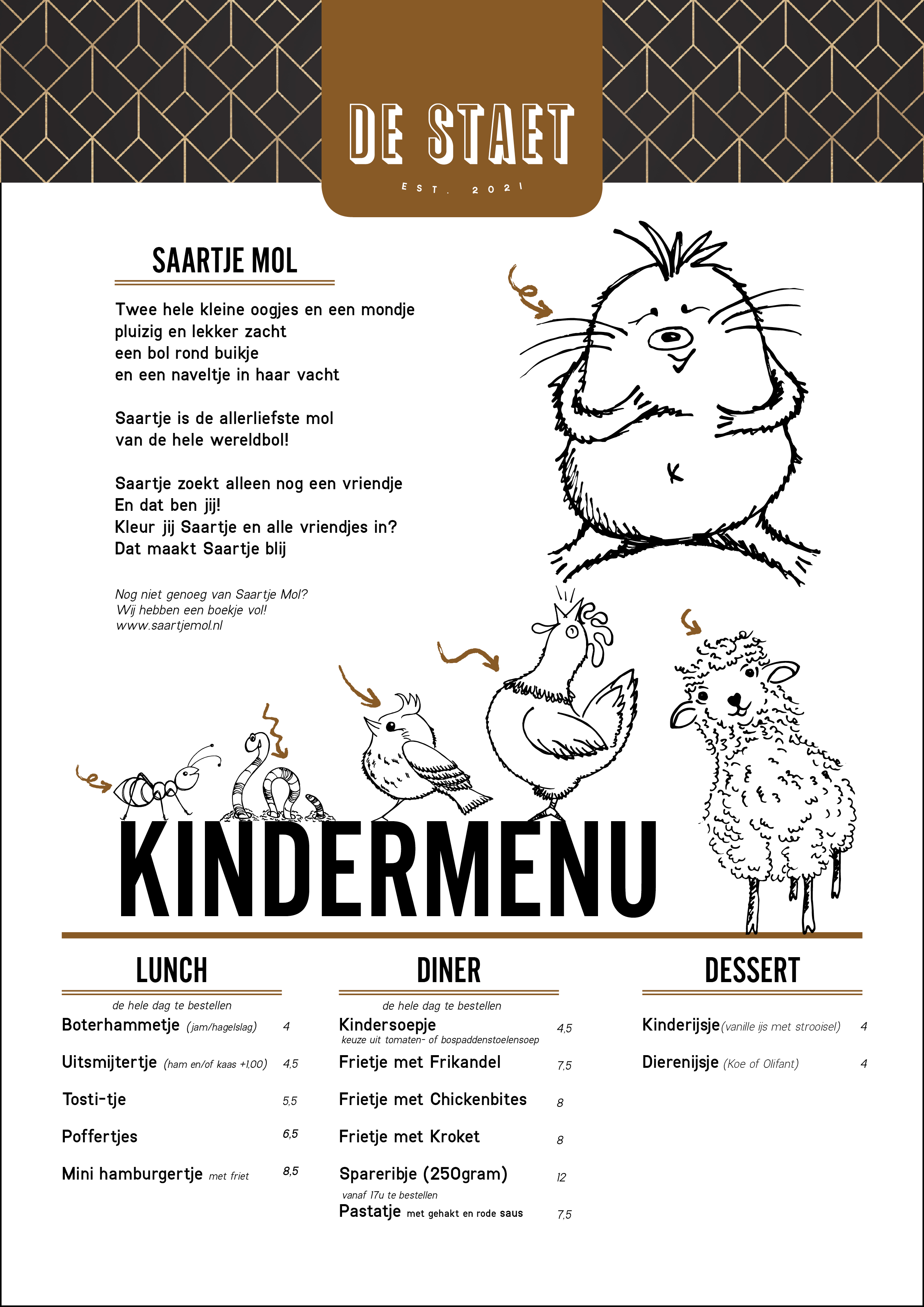 DE STAET

EST. 2021

SAARTJE MOL

Twee hele kleine oogjes en een mondje
pluizig en lekker zacht
een bol rond buikje
en een naveltje in haar vacht

Saartje is de allerliefste mol
van de hele wereldbol!

Saartje zoekt alleen nog een vriendje
En dat ben jij!
Kleur jij Saartje en alle vriendjes in?
Dat maakt Saartje blij

Nog niet genoeg van Saartje Mol?
Wij hebben een boekje vol!
www.saartjemol.nl

KINDERMENU

LUNCH

de hele dag te bestellen

Boterhammetje (jam/hagelslag) 4

Uitsmijtertje (ham en/of kaas +1,00) 4,5

Tosti-tje 5,5

Poffertjes 6,5

Mini hamburgertje met friet 8,5

DINER

de hele dag te bestellen

Kindersoepje 4,5
keuze uit tomaten- of bospaddenstoelensoep

Frietje met Frikandel 7,5

Frietje met Chickenbites 8

Frietje met Kroket 8

Spareribje (250gram) 12

vanaf 17u te bestellen
Pastatje met gehakt en rode saus 7,5

DESSERT

Kinderijsje (vanille ijs met strooisel) 4

Dierenijsje (Koe of Olifant) 4